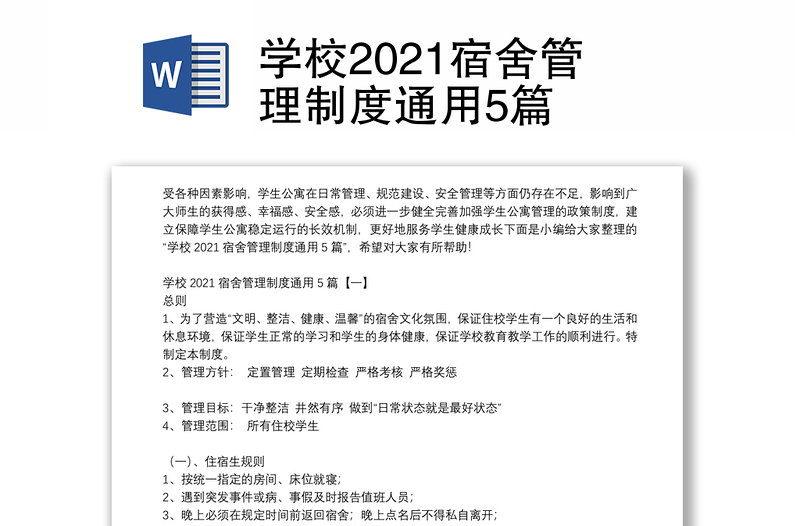 W

学校2021宿舍管理制度通用5篇

受各种因素影响，学生公寓在日常管理、规范建设、安全管理等方面仍存在不足，影响到广大师生的获得感、幸福感、安全感，必须进一步健全完善加强学生公寓管理的政策制度，建立保障学生公寓稳定运行的长效机制，更好地服务学生健康成长下面是小编给大家整理的“学校 2021 宿舍管理制度通用 5 篇”，希望对大家有所帮助！

学校 2021 宿舍管理制度通用 5 篇【一】
总则
1、为了营造“文明、整洁、健康、温馨”的宿舍文化氛围，保证住校学生有一个良好的生活和休息环境，保证学生正常的学习和学生的身体健康，保证学校教育教学工作的顺利进行。特制定本制度。
2、管理方针： 定置管理 定期检查 严格考核 严格奖惩

3、管理目标：干净整洁 井然有序 做到“日常状态就是最好状态”
4、管理范围： 所有住校学生

（一）、住宿生规则
1、按统一指定的房间、床位就寝；
2、遇到突发事件或病、事假及时报告值班人员；
3、晚上必须在规定时间前返回宿舍；晚上点名后不得私自离开；